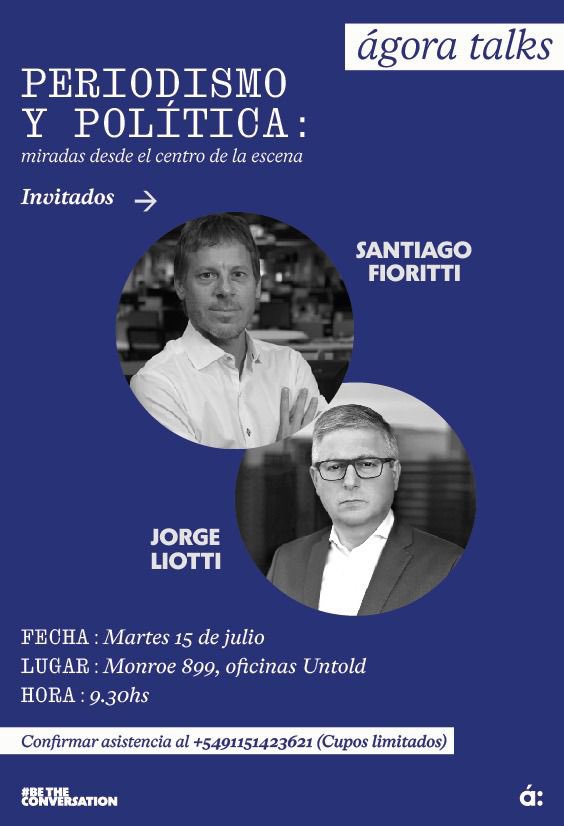 ágora talks

PERIODISMO Y POLÍTICA:
miradas desde el centro de la escena

Invitados →

SANTIAGO FIORITTI

JORGE LIOTTI

FECHA : Martes 15 de julio
LUGAR : Monroe 899, oficinas Untold
HORA : 9.30hs

Confirmar asistencia al +5491151423621 (Cupos limitados)

#BE THE CONVERSATION

á: